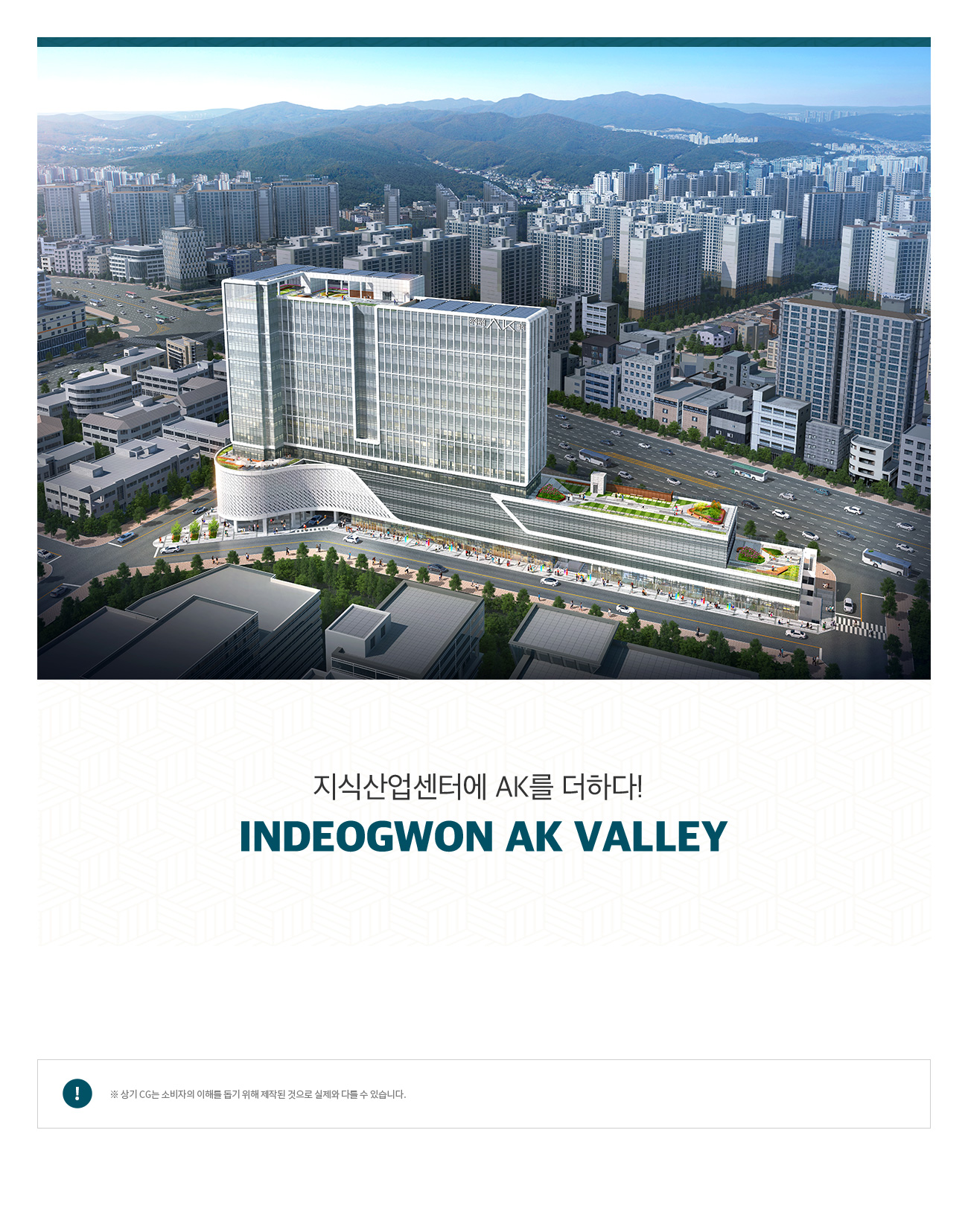 지식산업센터에 AK를 더하다!

INDEOGWON AK VALLEY

!

※ 상기 CG는 소비자의 이해를 돕기 위해 제작된 것으로 실제와 다를 수 있습니다.